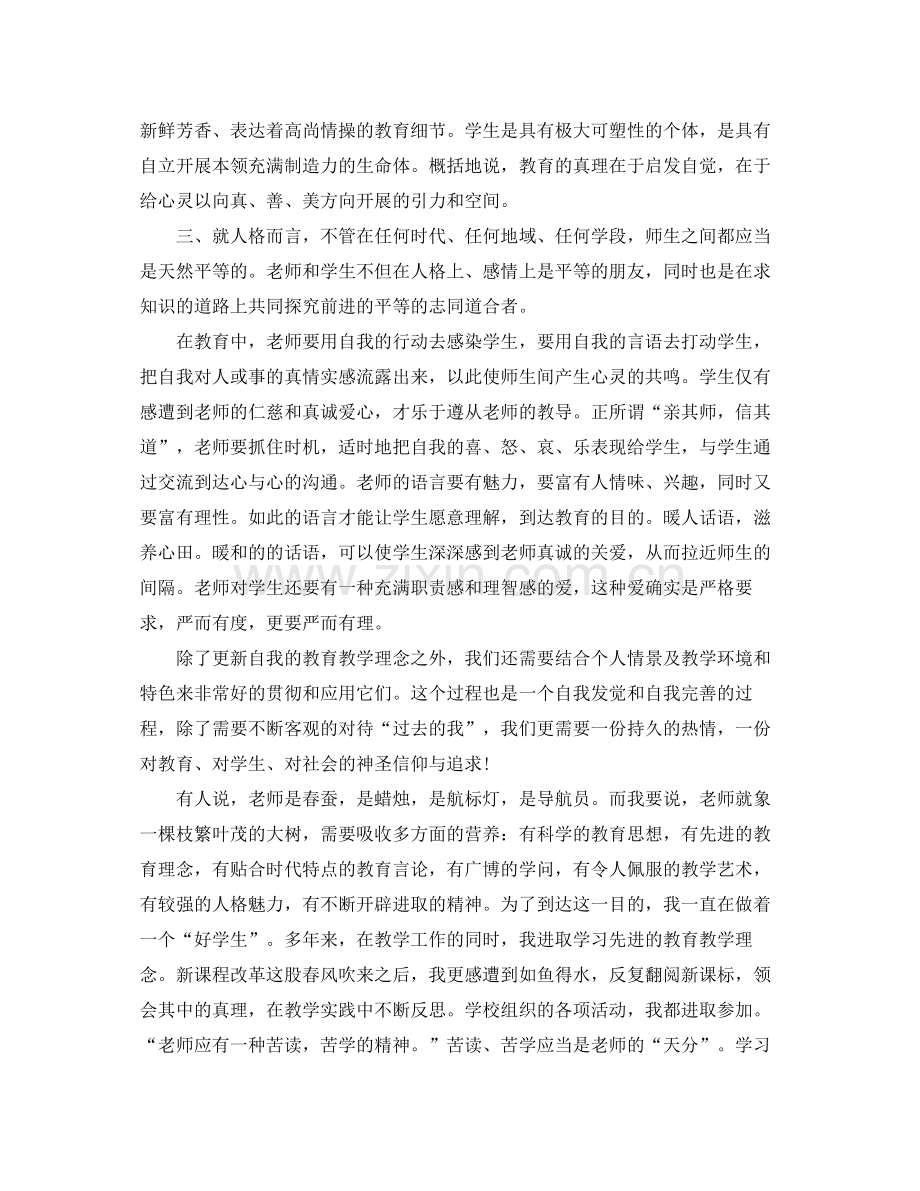 新鲜芳香、表达着高尚情操的教育细节。学生是具有极大可塑性的个体，是具有自立开展本领充满制造力的生命体。概括地说，教育的真理在于启发自觉，在于给心灵以向真、善、美方向开展的引力和空间。

三、就人格而言，不管在任何时代、任何地域、任何学段，师生之间都应当是天然平等的。老师和学生不但在人格上、感情上是平等的朋友，同时也是在求知识的道路上共同探究前进的平等的志同道合者。

在教育中，老师要用自我的行动去感染学生，要用自我的言语去打动学生，把自我对人或事的真情实感流露出来，以此使师生间产生心灵的共鸣。学生仅有感遭到老师的仁慈和真诚爱心，才乐于遵从老师的教导。正所谓“亲其师，信其道”，老师要抓住时机，适时地把自我的喜、怒、哀、乐表现给学生，与学生通过交流到达心与心的沟通。老师的语言要有魅力，要富有人情味、兴趣，同时又要富有理性。如此的语言才能让学生愿意理解，到达教育的目的。暖人话语，滋养心田。暖和的的话语，可以使学生深深感到老师真诚的关爱，从而拉近师生的间隔。老师对学生还要有一种充满职责感和理智感的爱，这种爱确实是严格要求，严而有度，更要严而有理。

除了更新自我的教育教学理念之外，我们还需要结合个人情景及教学环境和特色来非常好的贯彻和应用它们。这个过程也是一个自我发觉和自我完善的过程，除了需要不断客观的对待“过去的我”，我们更需要一份持久的热情，一份对教育、对学生、对社会的神圣信仰与追求!

有人说，老师是春蚕，是蜡烛，是航标灯，是导航员。而我要说，老师就象一棵枝繁叶茂的大树，需要吸收多方面的营养：有科学的教育思想，有先进的教育理念，有贴合时代特点的教育言论，有广博的学问，有令人佩服的教学艺术，有较强的人格魅力，有不断开辟进取的精神。为了到达这一目的，我一直在做着一个“好学生”。多年来，在教学工作的同时，我进取学习先进的教育教学理念。新课程改革这股春风吹来之后，我更感遭到如鱼得水，反复翻阅新课标，领会其中的真理，在教学实践中不断反思。学校组织的各项活动，我都进取参加。“老师应有一种苦读，苦学的精神。”苦读、苦学应当是老师的“天分”。学习